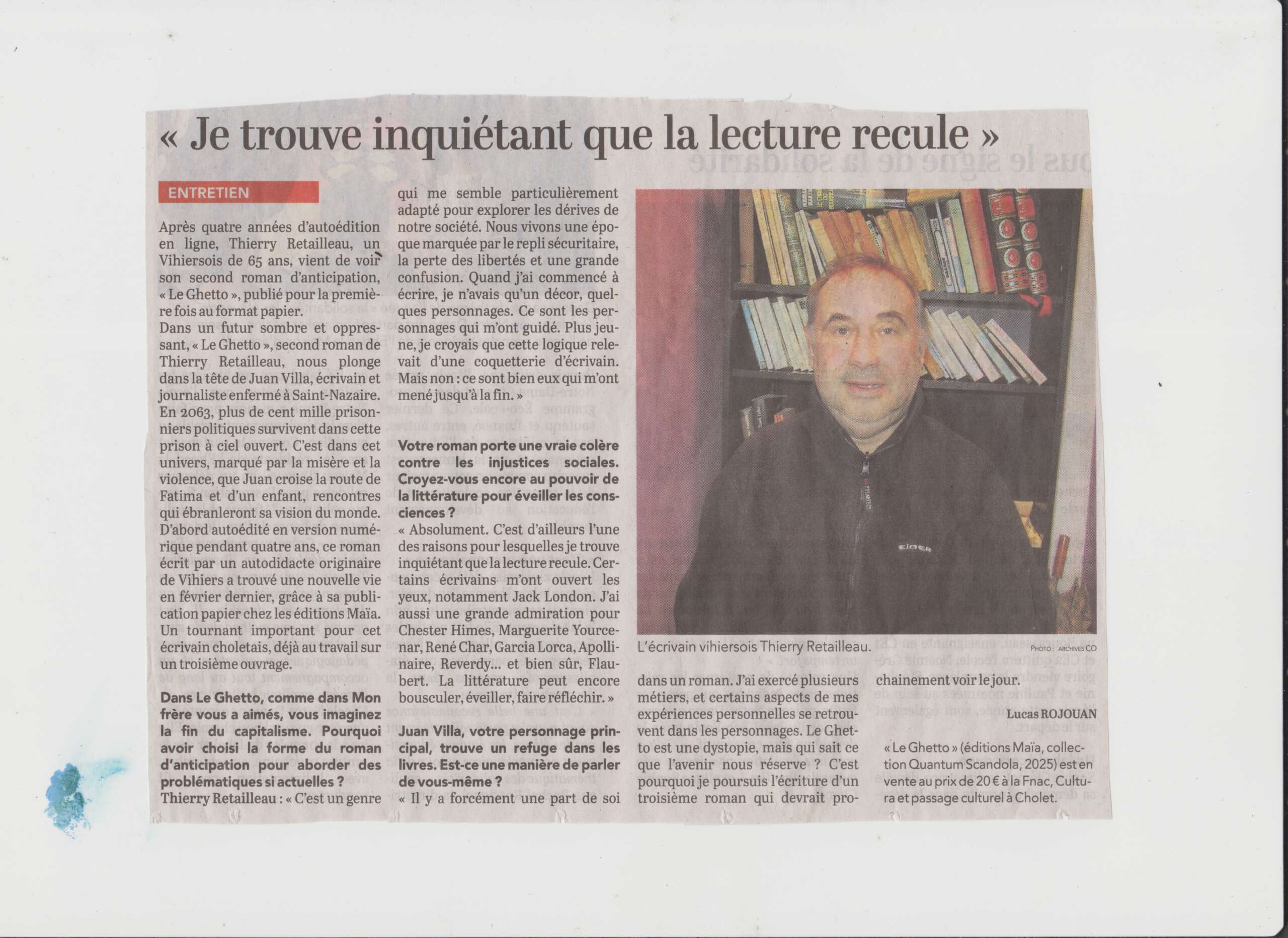 « Je trouve inquiétant que la lecture recule »

ENTRETIEN

Après quatre années d'autoédition en ligne, Thierry Retailleau, un Vihiersois de 65 ans, vient de voir son second roman d'anticipation, « Le Ghetto », publié pour la première fois au format papier.

Dans un futur sombre et oppressant, « Le Ghetto », second roman de Thierry Retailleau, nous plonge dans la tête de Juan Villa, écrivain et journaliste enfermé à Saint-Nazaire. En 2063, plus de cent mille prisonniers politiques survivent dans cette prison à ciel ouvert. C'est dans cet univers, marqué par la misère et la violence, que Juan croise la route de Fatima et d'un enfant, rencontres qui ébranleront sa vision du monde. D'abord autoédité en version numérique pendant quatre ans, ce roman écrit par un autodidacte originaire de Vihiers a trouvé une nouvelle vie en février dernier, grâce à sa publication papier chez les éditions Maïa. Un tournant important pour cet écrivain choletais, déjà au travail sur un troisième ouvrage.

Dans Le Ghetto, comme dans Mon frère vous a aimés, vous imaginez la fin du capitalisme. Pourquoi avoir choisi la forme du roman d'anticipation pour aborder des problématiques si actuelles ?

Thierry Retailleau : « C'est un genre qui me semble particulièrement adapté pour explorer les dérives de notre société. Nous vivons une époque marquée par le repli sécuritaire, la perte des libertés et une grande confusion. Quand j'ai commencé à écrire, je n'avais qu'un décor, quelques personnages. Ce sont les personnages qui m'ont guidé. Plus jeune, je croyais que cette logique relevait d'une coquetterie d'écrivain. Mais non : ce sont bien eux qui m'ont mené jusqu'à la fin. »

Votre roman porte une vraie colère contre les injustices sociales. Croyez-vous encore au pouvoir de la littérature pour éveiller les consciences ?

« Absolument. C'est d'ailleurs l'une des raisons pour lesquelles je trouve inquiétant que la lecture recule. Certains écrivains m'ont ouvert les yeux, notamment Jack London. J'ai aussi une grande admiration pour Chester Himes, Marguerite Yourcenar, René Char, Garcia Lorca, Apollinaire, Reverdy... et bien sûr, Flaubert. La littérature peut encore bousculer, éveiller, faire réfléchir. »

Juan Villa, votre personnage principal, trouve un refuge dans les livres. Est-ce une manière de parler de vous-même ?

« Il y a forcément une part de soi dans un roman. J'ai exercé plusieurs métiers, et certains aspects de mes expériences personnelles se retrouvent dans les personnages. Le Ghetto est une dystopie, mais qui sait ce que l'avenir nous réserve ? C'est pourquoi je poursuis l'écriture d'un troisième roman qui devrait prochainement voir le jour.

Lucas ROJOUAN

« Le Ghetto » (éditions Maïa, collection Quantum Scandola, 2025) est en vente au prix de 20 € à la Fnac, Cultura et passage culturel à Cholet.

L'écrivain vihiersois Thierry Retailleau.

PHOTO : ARCHIVES CO